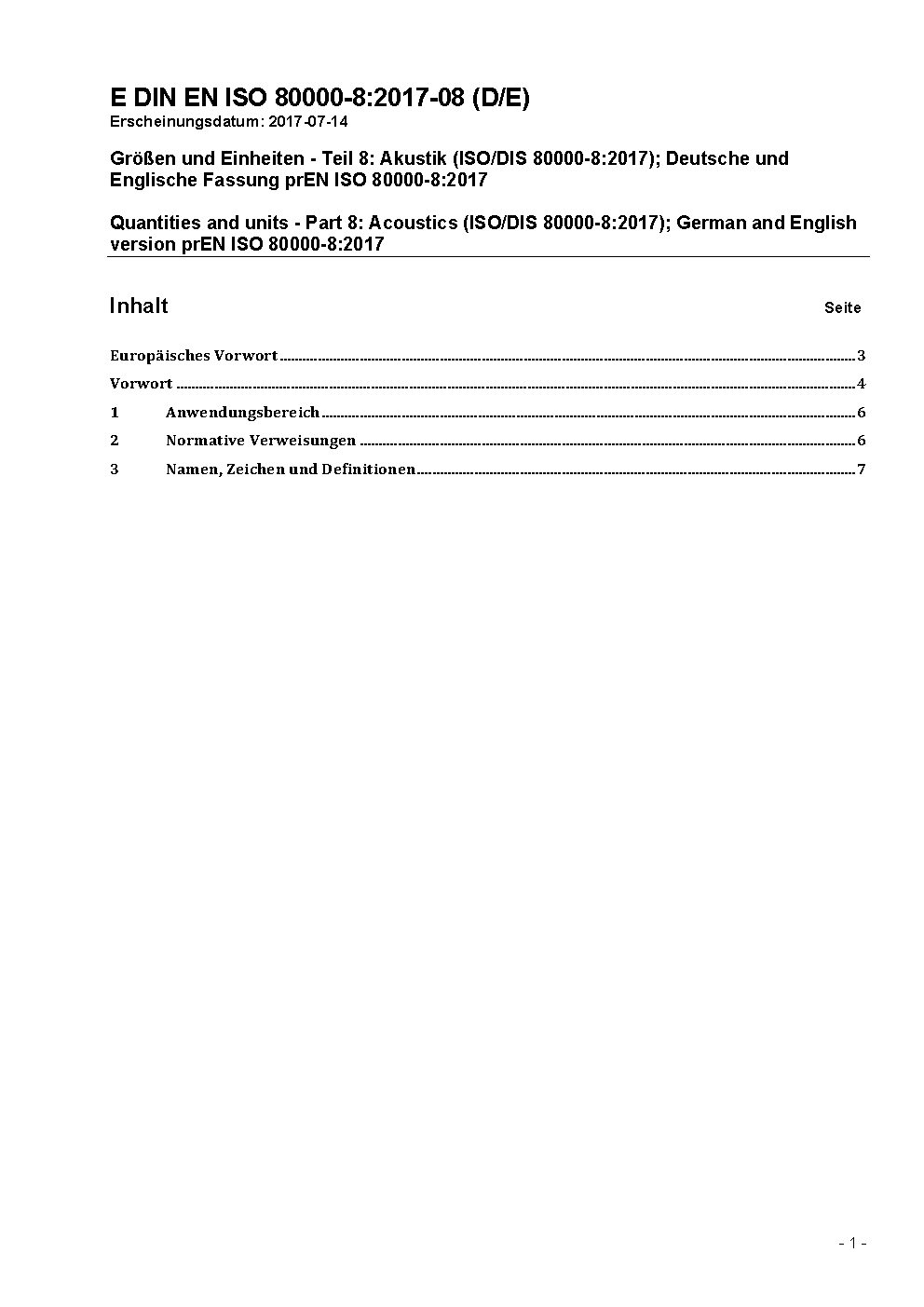 E DIN EN ISO 80000-8:2017-08 (D/E)
Erscheinungsdatum: 2017-07-14

Größen und Einheiten - Teil 8: Akustik (ISO/DIS 80000-8:2017); Deutsche und Englische Fassung prEN ISO 80000-8:2017

Quantities and units - Part 8: Acoustics (ISO/DIS 80000-8:2017); German and English version prEN ISO 80000-8:2017

Inhalt Seite

Europäisches Vorwort 3
Vorwort 4
1 Anwendungsbereich 6
2 Normative Verweisungen 6
3 Namen, Zeichen und Definitionen 7

- 1 -